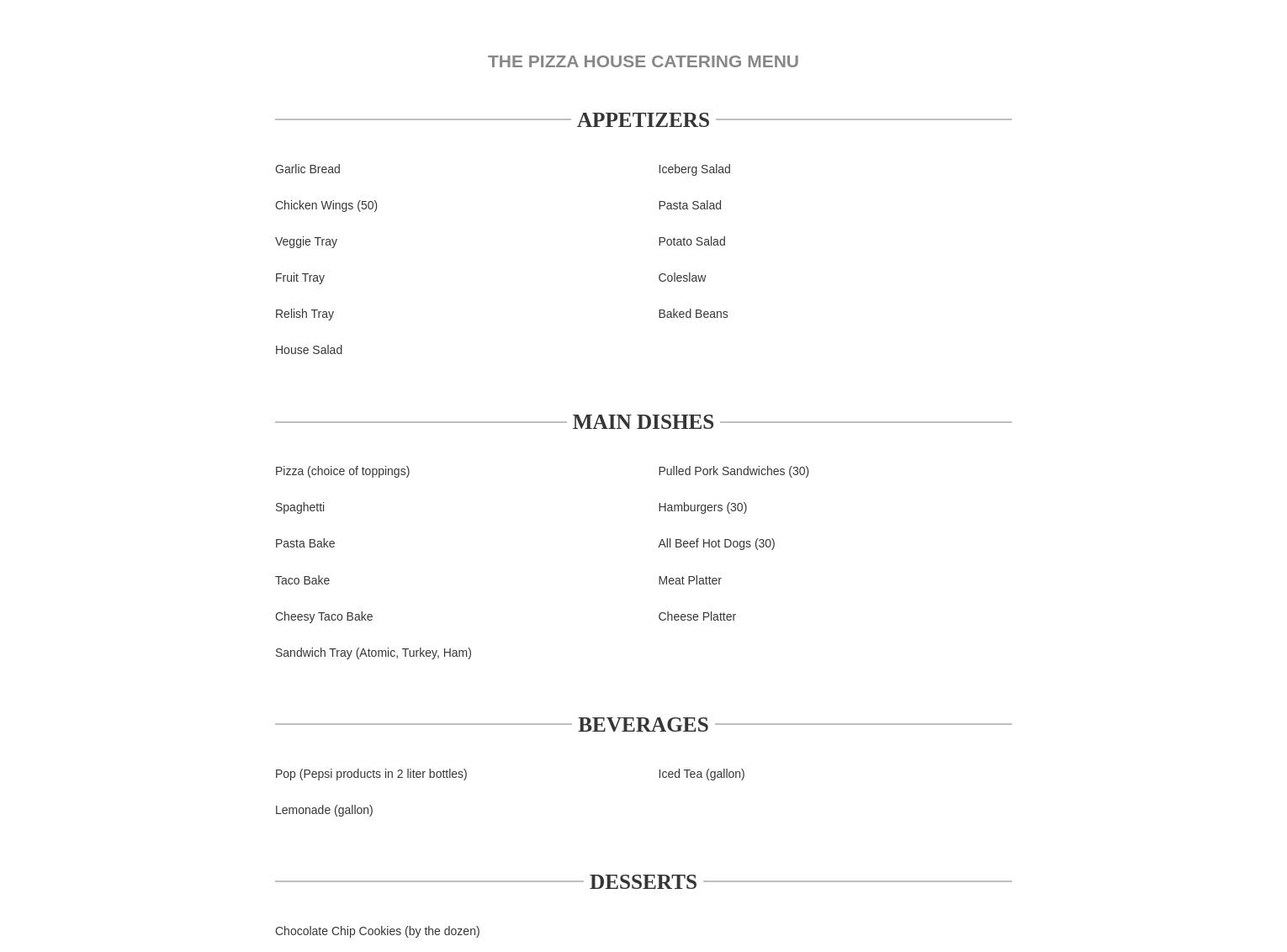 THE PIZZA HOUSE CATERING MENU

APPETIZERS

Garlic Bread

Chicken Wings (50)

Veggie Tray

Fruit Tray

Relish Tray

House Salad

Iceberg Salad

Pasta Salad

Potato Salad

Coleslaw

Baked Beans

MAIN DISHES

Pizza (choice of toppings)

Spaghetti

Pasta Bake

Taco Bake

Cheesy Taco Bake

Sandwich Tray (Atomic, Turkey, Ham)

Pulled Pork Sandwiches (30)

Hamburgers (30)

All Beef Hot Dogs (30)

Meat Platter

Cheese Platter

BEVERAGES

Pop (Pepsi products in 2 liter bottles)

Lemonade (gallon)

Iced Tea (gallon)

DESSERTS

Chocolate Chip Cookies (by the dozen)